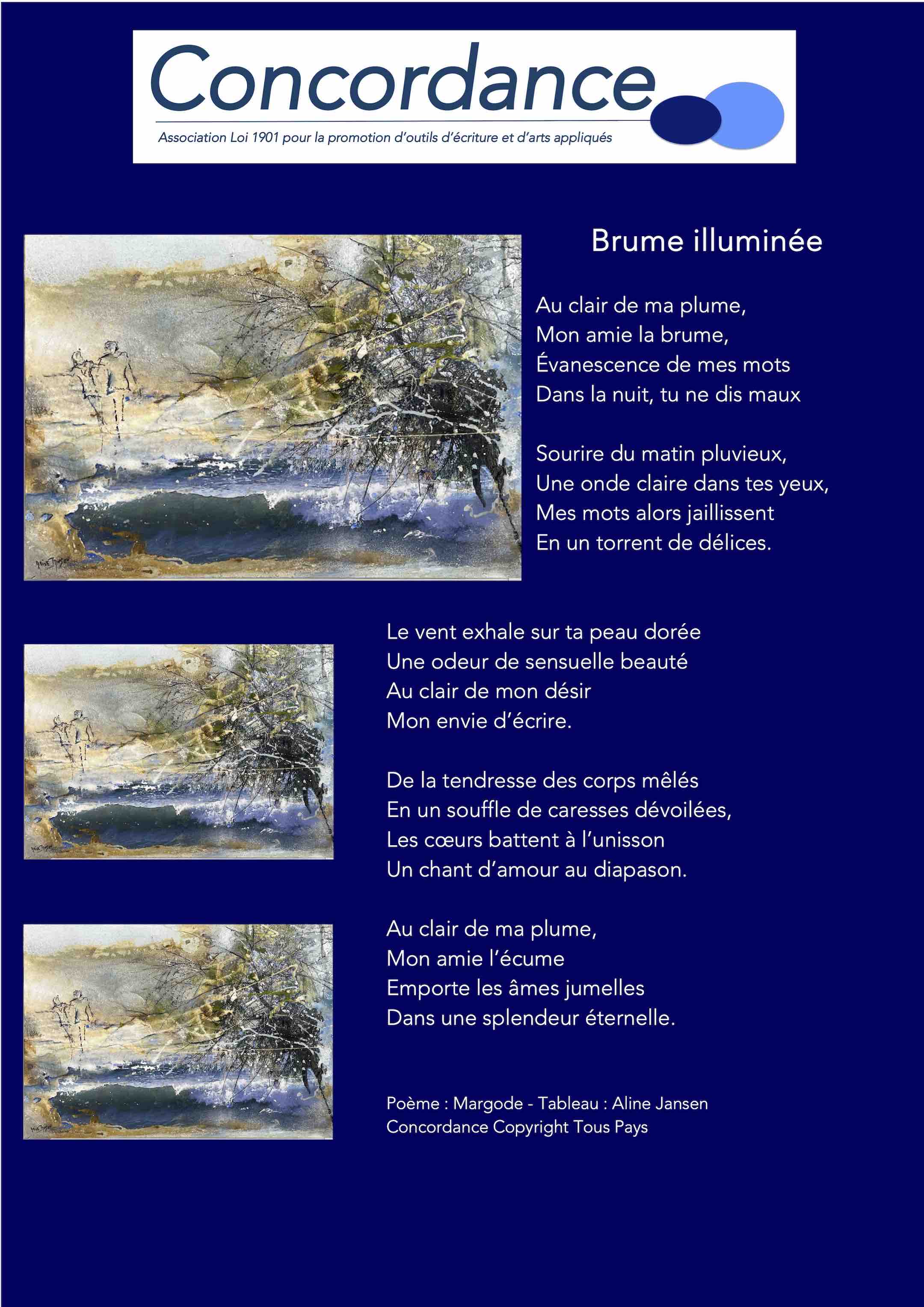 Concordance
Association Loi 1901 pour la promotion d'outils d'écriture et d'arts appliqués

Brume illuminée

Au clair de ma plume,
Mon amie la brume,
Évanescence de mes mots
Dans la nuit, tu ne dis maux

Sourire du matin pluvieux,
Une onde claire dans tes yeux,
Mes mots alors jaillissent
En un torrent de délices.

Le vent exhale sur ta peau dorée
Une odeur de sensuelle beauté
Au clair de mon désir
Mon envie d'écrire.

De la tendresse des corps mêlés
En un souffle de caresses dévoilées,
Les cœurs battent à l'unisson
Un chant d'amour au diapason.

Au clair de ma plume,
Mon amie l'écume
Emporte les âmes jumelles
Dans une splendeur éternelle.

Poème : Margode - Tableau : Aline Jansen
Concordance Copyright Tous Pays